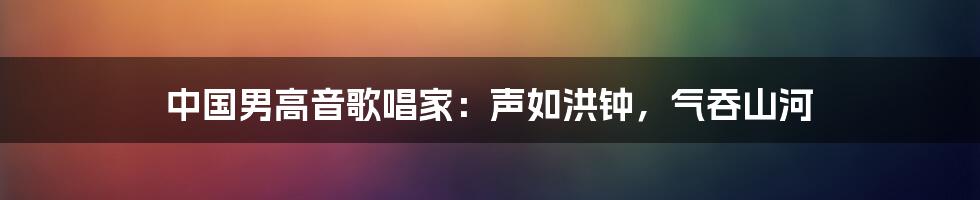 中国男高音歌唱家：声如洪钟，气吞山河